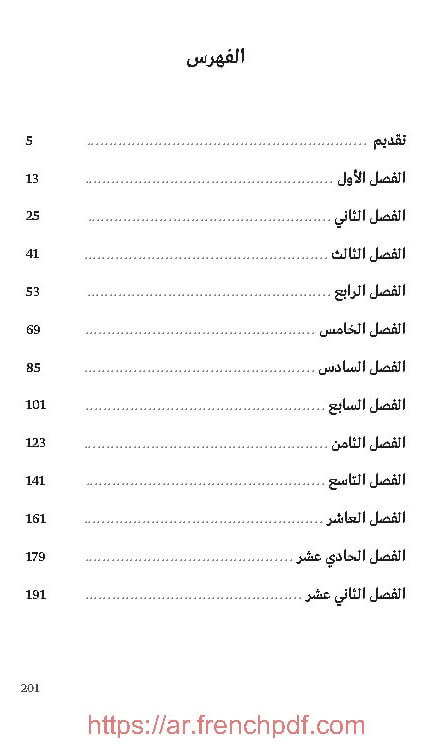 الفهرس

تقديم ........................................ 5
الفصل الأول ........................................ 13
الفصل الثاني ........................................ 25
الفصل الثالث ........................................ 41
الفصل الرابع ........................................ 53
الفصل الخامس ........................................ 69
الفصل السادس ........................................ 85
الفصل السابع ........................................ 101
الفصل الثامن ........................................ 123
الفصل التاسع ........................................ 141
الفصل العاشر ........................................ 161
الفصل الحادي عشر ........................................ 179
الفصل الثاني عشر ........................................ 191

201

https://ar.frenchpdf.com